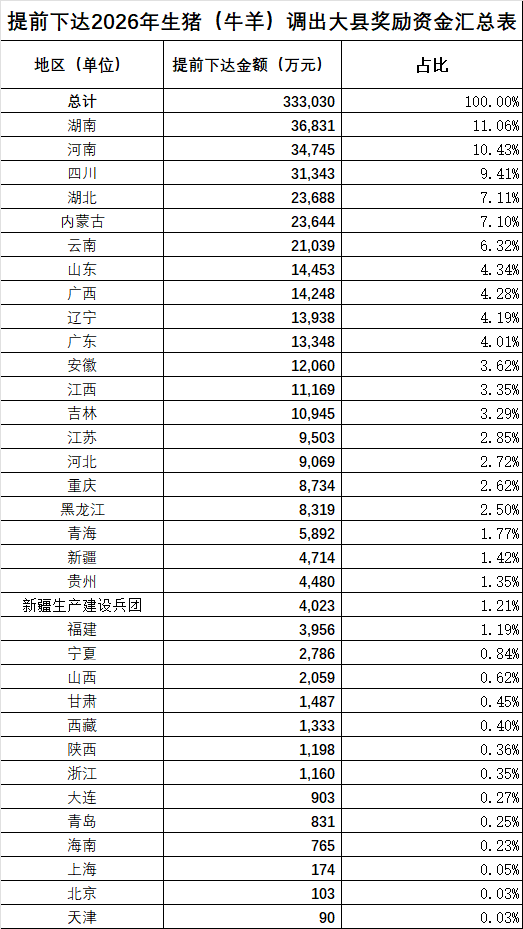 提前下达2026年生猪（牛羊）调出大县奖励资金汇总表

| 地区（单位） | 提前下达金额（万元） | 占比 |
|---|---|---|
| 总计 | 333,030 | 100.00% |
| 湖南 | 36,831 | 11.06% |
| 河南 | 34,745 | 10.43% |
| 四川 | 31,343 | 9.41% |
| 湖北 | 23,688 | 7.11% |
| 内蒙古 | 23,644 | 7.10% |
| 云南 | 21,039 | 6.32% |
| 山东 | 14,453 | 4.34% |
| 广西 | 14,248 | 4.28% |
| 辽宁 | 13,938 | 4.19% |
| 广东 | 13,348 | 4.01% |
| 安徽 | 12,060 | 3.62% |
| 江西 | 11,169 | 3.35% |
| 吉林 | 10,945 | 3.29% |
| 江苏 | 9,503 | 2.85% |
| 河北 | 9,069 | 2.72% |
| 重庆 | 8,734 | 2.62% |
| 黑龙江 | 8,319 | 2.50% |
| 青海 | 5,892 | 1.77% |
| 新疆 | 4,714 | 1.42% |
| 贵州 | 4,480 | 1.35% |
| 新疆生产建设兵团 | 4,023 | 1.21% |
| 福建 | 3,956 | 1.19% |
| 宁夏 | 2,786 | 0.84% |
| 山西 | 2,059 | 0.62% |
| 甘肃 | 1,487 | 0.45% |
| 西藏 | 1,333 | 0.40% |
| 陕西 | 1,198 | 0.36% |
| 浙江 | 1,160 | 0.35% |
| 大连 | 903 | 0.27% |
| 青岛 | 831 | 0.25% |
| 海南 | 765 | 0.23% |
| 上海 | 174 | 0.05% |
| 北京 | 103 | 0.03% |
| 天津 | 90 | 0.03% |